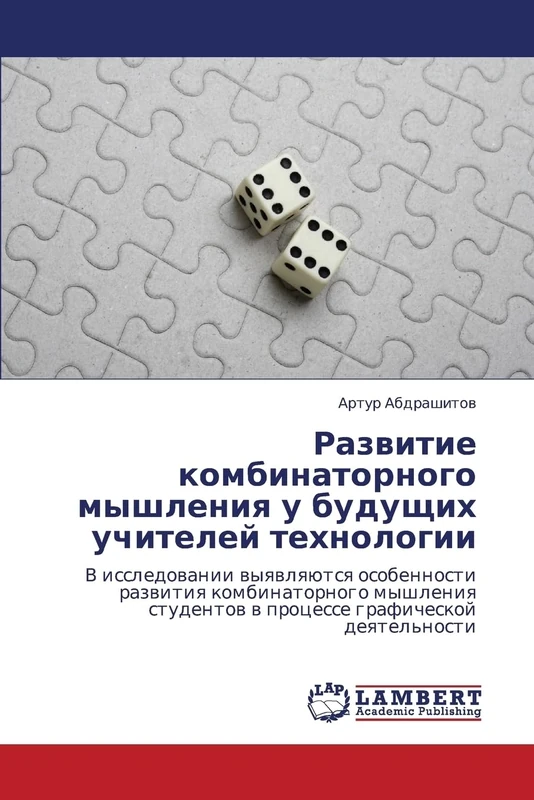 Артур Абдрашитов

Развитие комбинаторного мышления у будущих учителей технологии

В исследовании выявляются особенности развития комбинаторного мышления студентов в процессе графической деятельности

LAP LAMBERT Academic Publishing